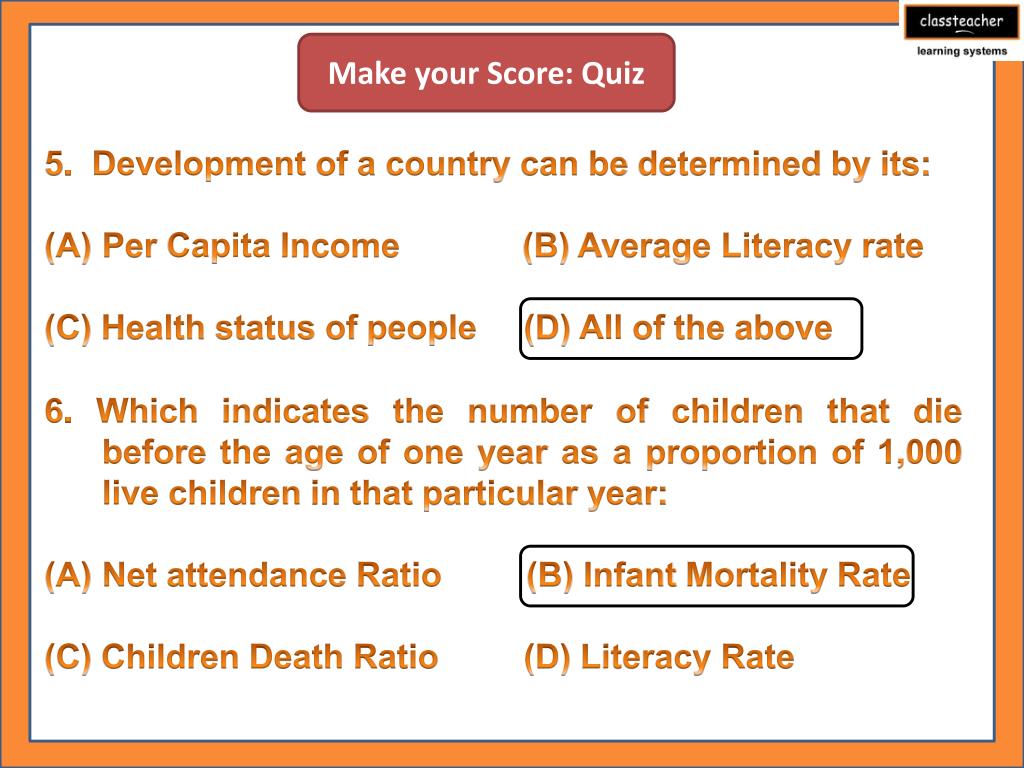 classteacher
learning systems

Make your Score: Quiz

5. Development of a country can be determined by its:

(A) Per Capita Income (B) Average Literacy rate

(C) Health status of people (D) All of the above

6. Which indicates the number of children that die before the age of one year as a proportion of 1,000 live children in that particular year:

(A) Net attendance Ratio (B) Infant Mortality Rate

(C) Children Death Ratio (D) Literacy Rate